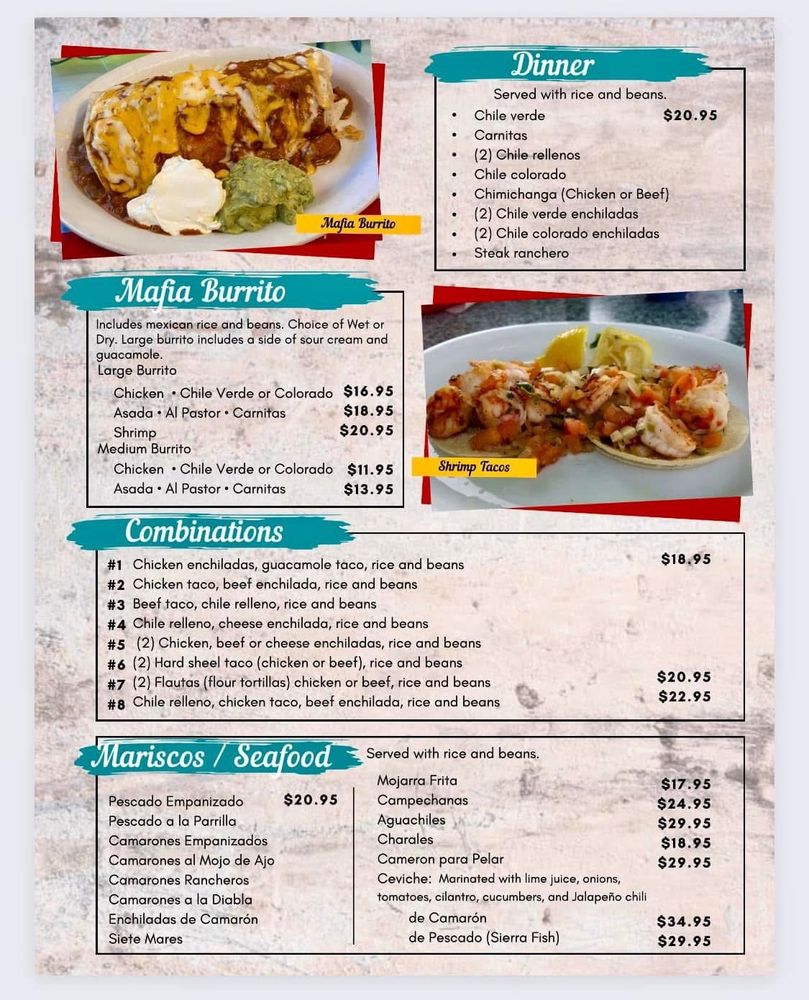 Mafia Burrito

Dinner
Served with rice and beans.
• Chile verde $20.95
• Carnitas
• (2) Chile rellenos
• Chile colorado
• Chimichanga (Chicken or Beef)
• (2) Chile verde enchiladas
• (2) Chile colorado enchiladas
• Steak ranchero

Mafia Burrito
Includes mexican rice and beans. Choice of Wet or Dry. Large burrito includes a side of sour cream and guacamole.
Large Burrito
Chicken • Chile Verde or Colorado $16.95
Asada • Al Pastor • Carnitas $18.95
Shrimp $20.95
Medium Burrito
Chicken • Chile Verde or Colorado $11.95
Asada • Al Pastor • Carnitas $13.95

Shrimp Tacos

Combinations
#1 Chicken enchiladas, guacamole taco, rice and beans $18.95
#2 Chicken taco, beef enchilada, rice and beans
#3 Beef taco, chile relleno, rice and beans
#4 Chile relleno, cheese enchilada, rice and beans
#5 (2) Chicken, beef or cheese enchiladas, rice and beans
#6 (2) Hard sheel taco (chicken or beef), rice and beans
#7 (2) Flautas (flour tortillas) chicken or beef, rice and beans $20.95
#8 Chile relleno, chicken taco, beef enchilada, rice and beans $22.95

Mariscos / Seafood
Served with rice and beans.
Pescado Empanizado $20.95
Pescado a la Parrilla
Camarones Empanizados
Camarones al Mojo de Ajo
Camarones Rancheros
Camarones a la Diabla
Enchiladas de Camarón
Siete Mares

Mojarra Frita $17.95
Campechanas $24.95
Aguachiles $29.95
Charales $18.95
Cameron para Pelar $29.95
Ceviche: Marinated with lime juice, onions, tomatoes, cilantro, cucumbers, and Jalapeño chili
de Camarón $34.95
de Pescado (Sierra Fish) $29.95